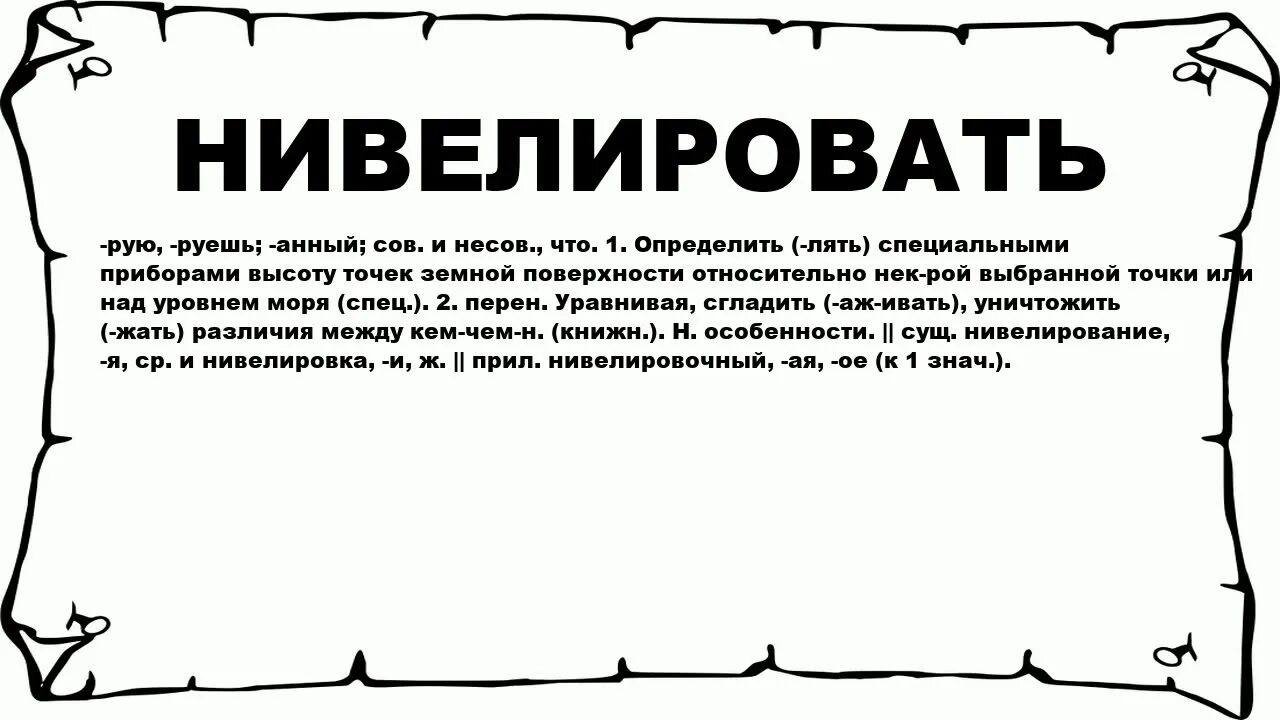 НИВЕЛИРОВАТЬ

-рую, -руешь; -анный; сов. и несов., что. 1. Определить (-лять) специальными приборами высоту точек земной поверхности относительно нек-рой выбранной точки или над уровнем моря (спец.). 2. перен. Уравнивая, сгладить (-аж-ивать), уничтожить (-жать) различия между кем-чем-н. (книжн.). Н. особенности. || сущ. нивелирование, -я, ср. и нивелировка, -и, ж. || прил. нивелировочный, -ая, -ое (к 1 знач.).